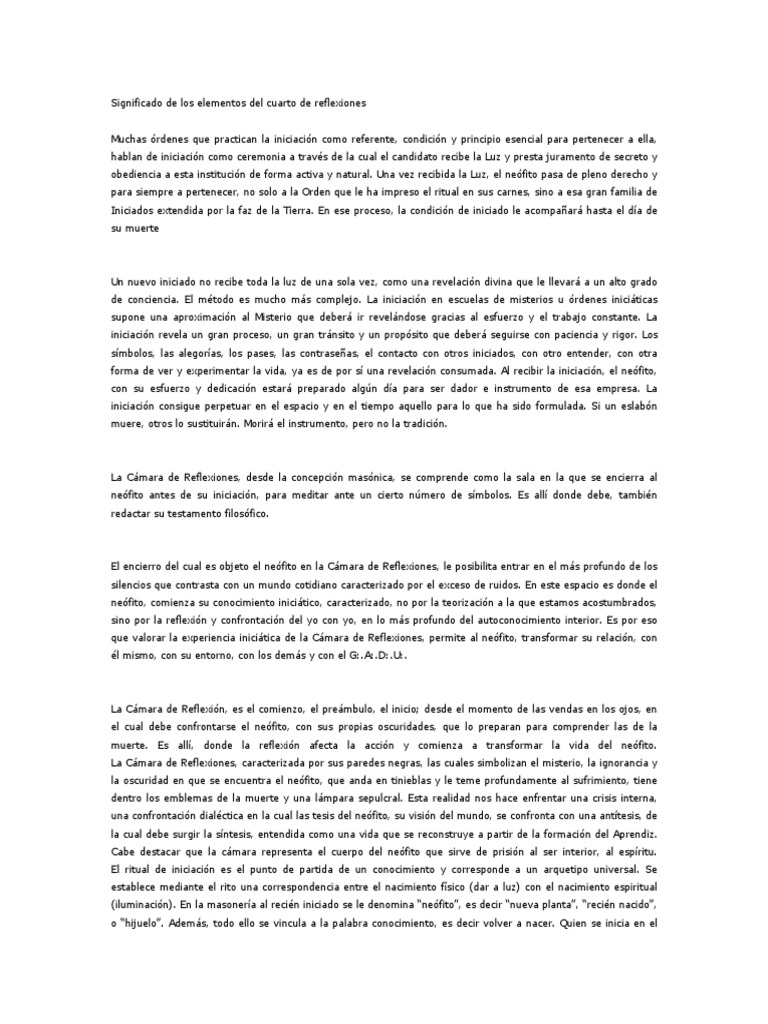 Significado de los elementos del cuarto de reflexiones

Muchas órdenes que practican la iniciación como referente, condición y principio esencial para pertenecer a ella, hablan de iniciación como ceremonia a través de la cual el candidato recibe la Luz y presta juramento de secreto y obediencia a esta institución de forma activa y natural. Una vez recibida la Luz, el neófito pasa de pleno derecho y para siempre a pertenecer, no solo a la Orden que le ha impreso el ritual en sus carnes, sino a esa gran familia de Iniciados extendida por la faz de la Tierra. En ese proceso, la condición de iniciado le acompañará hasta el día de su muerte

Un nuevo iniciado no recibe toda la luz de una sola vez, como una revelación divina que le llevará a un alto grado de conciencia. El método es mucho más complejo. La iniciación en escuelas de misterios u órdenes iniciáticas supone una aproximación al Misterio que deberá ir revelándose gracias al esfuerzo y el trabajo constante. La iniciación revela un gran proceso, un gran tránsito y un propósito que deberá seguirse con paciencia y rigor. Los símbolos, las alegorías, los pases, las contraseñas, el contacto con otros iniciados, con otro entender, con otra forma de ver y experimentar la vida, ya es de por sí una revelación consumada. Al recibir la iniciación, el neófito, con su esfuerzo y dedicación estará preparado algún día para ser dador e instrumento de esa empresa. La iniciación consigue perpetuar en el espacio y en el tiempo aquello para lo que ha sido formulada. Si un eslabón muere, otros lo sustituirán. Morirá el instrumento, pero no la tradición.

La Cámara de Reflexiones, desde la concepción masónica, se comprende como la sala en la que se encierra al neófito antes de su iniciación, para meditar ante un cierto número de símbolos. Es allí donde debe, también redactar su testamento filosófico.

El encierro del cual es objeto el neófito en la Cámara de Reflexiones, le posibilita entrar en el más profundo de los silencios que contrasta con un mundo cotidiano caracterizado por el exceso de ruidos. En este espacio es donde el neófito, comienza su conocimiento iniciático, caracterizado, no por la teorización a la que estamos acostumbrados, sino por la reflexión y confrontación del yo con yo, en lo más profundo del autoconocimiento interior. Es por eso que valorar la experiencia iniciática de la Cámara de Reflexiones, permite al neófito, transformar su relación, con él mismo, con su entorno, con los demás y con el G∴A∴D∴U∴.

La Cámara de Reflexión, es el comienzo, el preámbulo, el inicio; desde el momento de las vendas en los ojos, en el cual debe confrontarse el neófito, con sus propias oscuridades, que lo preparan para comprender las de la muerte. Es allí, donde la reflexión afecta la acción y comienza a transformar la vida del neófito. La Cámara de Reflexiones, caracterizada por sus paredes negras, las cuales simbolizan el misterio, la ignorancia y la oscuridad en que se encuentra el neófito, que anda en tinieblas y le teme profundamente al sufrimiento, tiene dentro los emblemas de la muerte y una lámpara sepulcral. Esta realidad nos hace enfrentar una crisis interna, una confrontación dialéctica en la cual las tesis del neófito, su visión del mundo, se confronta con una antítesis, de la cual debe surgir la síntesis, entendida como una vida que se reconstruye a partir de la formación del Aprendiz. Cabe destacar que la cámara representa el cuerpo del neófito que sirve de prisión al ser interior, al espíritu. El ritual de iniciación es el punto de partida de un conocimiento y corresponde a un arquetipo universal. Se establece mediante el rito una correspondencia entre el nacimiento físico (dar a luz) con el nacimiento espiritual (iluminación). En la masonería al recién iniciado se le denomina "neófito", es decir "nueva planta", "recién nacido", o "hijuelo". Además, todo ello se vincula a la palabra conocimiento, es decir volver a nacer. Quien se inicia en el